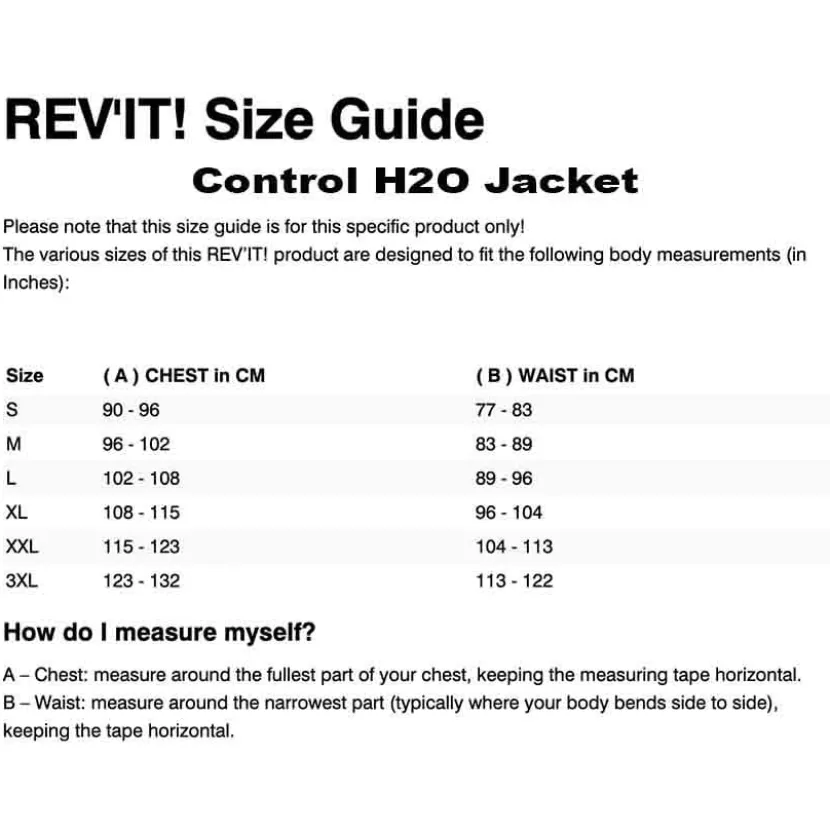 REV'IT! Size Guide

Control H2O Jacket

Please note that this size guide is for this specific product only!
The various sizes of this REV'IT! product are designed to fit the following body measurements (in Inches):

| Size | ( A ) CHEST in CM | ( B ) WAIST in CM |
|---|---|---|
| S | 90 - 96 | 77 - 83 |
| M | 96 - 102 | 83 - 89 |
| L | 102 - 108 | 89 - 96 |
| XL | 108 - 115 | 96 - 104 |
| XXL | 115 - 123 | 104 - 113 |
| 3XL | 123 - 132 | 113 - 122 |

How do I measure myself?

A – Chest: measure around the fullest part of your chest, keeping the measuring tape horizontal.
B – Waist: measure around the narrowest part (typically where your body bends side to side), keeping the tape horizontal.